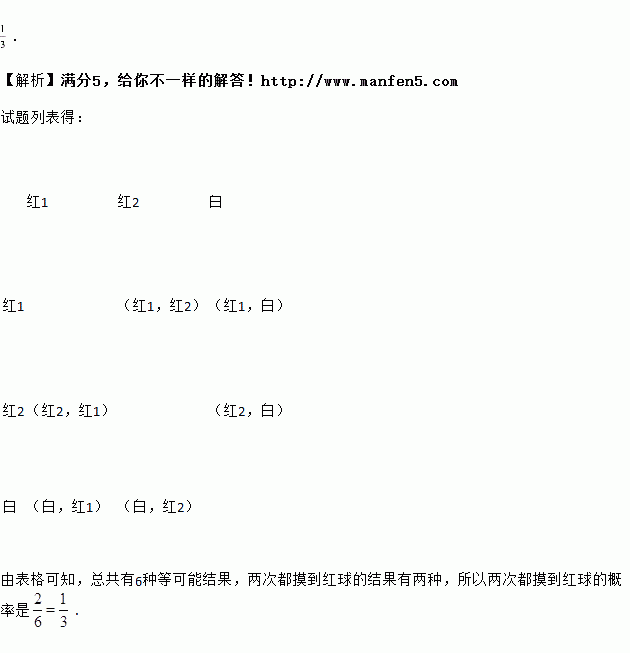 $\frac{1}{3}$.

【解析】满分5，给你不一样的解答！http://www.manfen5.com

试题列表得：

|  | 红1 | 红2 | 白 |
|---|---|---|---|
| 红1 |  | （红1，红2） | （红1，白） |
| 红2 | （红2，红1） |  | （红2，白） |
| 白 | （白，红1） | （白，红2） |  |

由表格可知，总共有6种等可能结果，两次都摸到红球的结果有两种，所以两次都摸到红球的概率是$\frac{2}{6}=\frac{1}{3}$.